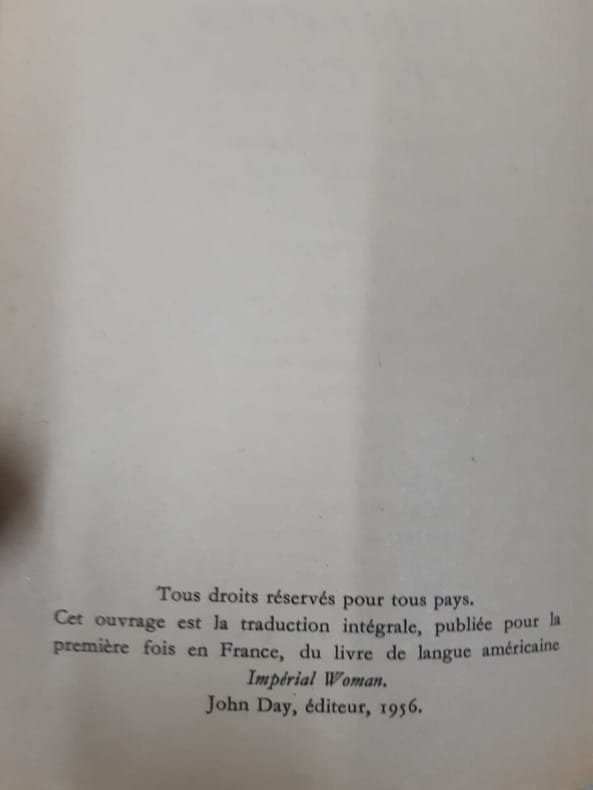 Tous droits réservés pour tous pays.

Cet ouvrage est la traduction intégrale, publiée pour la première fois en France, du livre de langue américaine Impérial Woman.

John Day, éditeur, 1956.